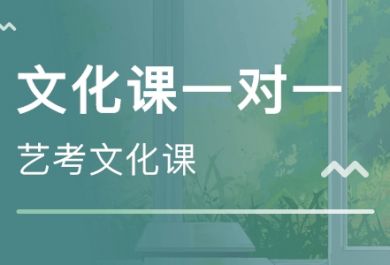 文化课一对一

艺考文化课